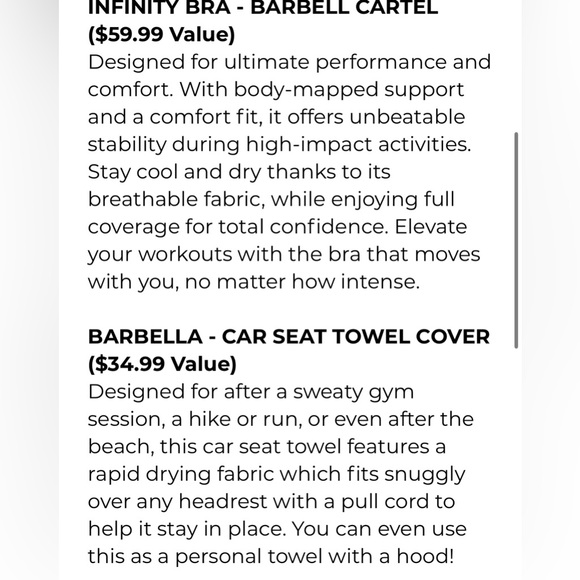 INFINITY BRA - BARBELL CARTEL
($59.99 Value)
Designed for ultimate performance and comfort. With body-mapped support and a comfort fit, it offers unbeatable stability during high-impact activities. Stay cool and dry thanks to its breathable fabric, while enjoying full coverage for total confidence. Elevate your workouts with the bra that moves with you, no matter how intense.

BARBELLA - CAR SEAT TOWEL COVER
($34.99 Value)
Designed for after a sweaty gym session, a hike or run, or even after the beach, this car seat towel features a rapid drying fabric which fits snuggly over any headrest with a pull cord to help it stay in place. You can even use this as a personal towel with a hood!